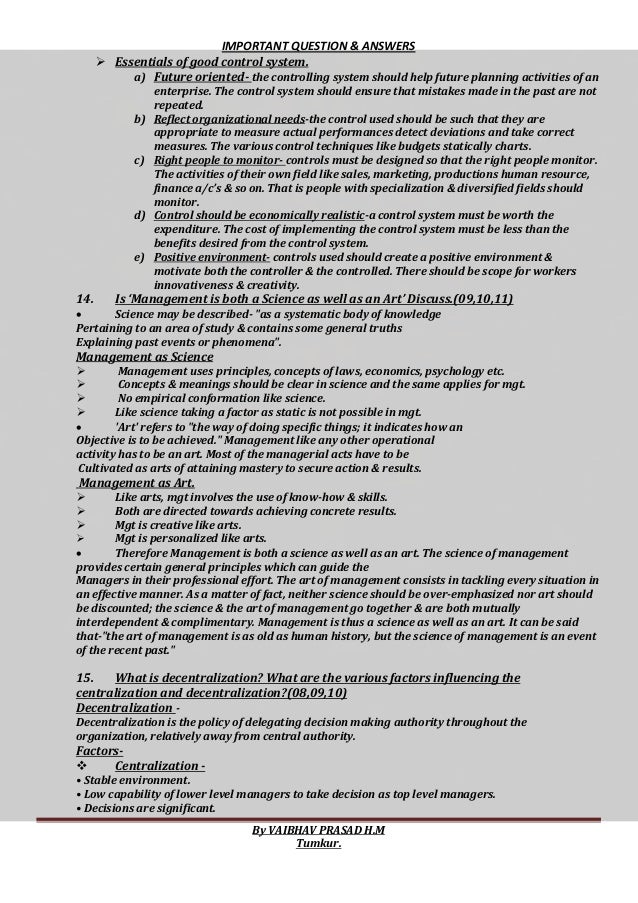 IMPORTANT QUESTION & ANSWERS

➢ Essentials of good control system.

a) Future oriented- the controlling system should help future planning activities of an enterprise. The control system should ensure that mistakes made in the past are not repeated.

b) Reflect organizational needs-the control used should be such that they are appropriate to measure actual performances detect deviations and take correct measures. The various control techniques like budgets statically charts.

c) Right people to monitor- controls must be designed so that the right people monitor. The activities of their own field like sales, marketing, productions human resource, finance a/c's & so on. That is people with specialization & diversified fields should monitor.

d) Control should be economically realistic-a control system must be worth the expenditure. The cost of implementing the control system must be less than the benefits desired from the control system.

e) Positive environment- controls used should create a positive environment & motivate both the controller & the controlled. There should be scope for workers innovativeness & creativity.

14. Is 'Management is both a Science as well as an Art' Discuss.(09,10,11)

• Science may be described- "as a systematic body of knowledge Pertaining to an area of study & contains some general truths Explaining past events or phenomena".

Management as Science

➢ Management uses principles, concepts of laws, economics, psychology etc.
➢ Concepts & meanings should be clear in science and the same applies for mgt.
➢ No empirical conformation like science.
➢ Like science taking a factor as static is not possible in mgt.

• 'Art' refers to "the way of doing specific things; it indicates how an Objective is to be achieved." Management like any other operational activity has to be an art. Most of the managerial acts have to be Cultivated as arts of attaining mastery to secure action & results.

Management as Art.

➢ Like arts, mgt involves the use of know-how & skills.
➢ Both are directed towards achieving concrete results.
➢ Mgt is creative like arts.
➢ Mgt is personalized like arts.

• Therefore Management is both a science as well as an art. The science of management provides certain general principles which can guide the Managers in their professional effort. The art of management consists in tackling every situation in an effective manner. As a matter of fact, neither science should be over-emphasized nor art should be discounted; the science & the art of management go together & are both mutually interdependent & complimentary. Management is thus a science as well as an art. It can be said that-"the art of management is as old as human history, but the science of management is an event of the recent past."

15. What is decentralization? What are the various factors influencing the centralization and decentralization?(08,09,10)

Decentralization -
Decentralization is the policy of delegating decision making authority throughout the organization, relatively away from central authority.

Factors-

❖ Centralization -
• Stable environment.
• Low capability of lower level managers to take decision as top level managers.
• Decisions are significant.

By VAIBHAV PRASAD H.M
Tumkur.